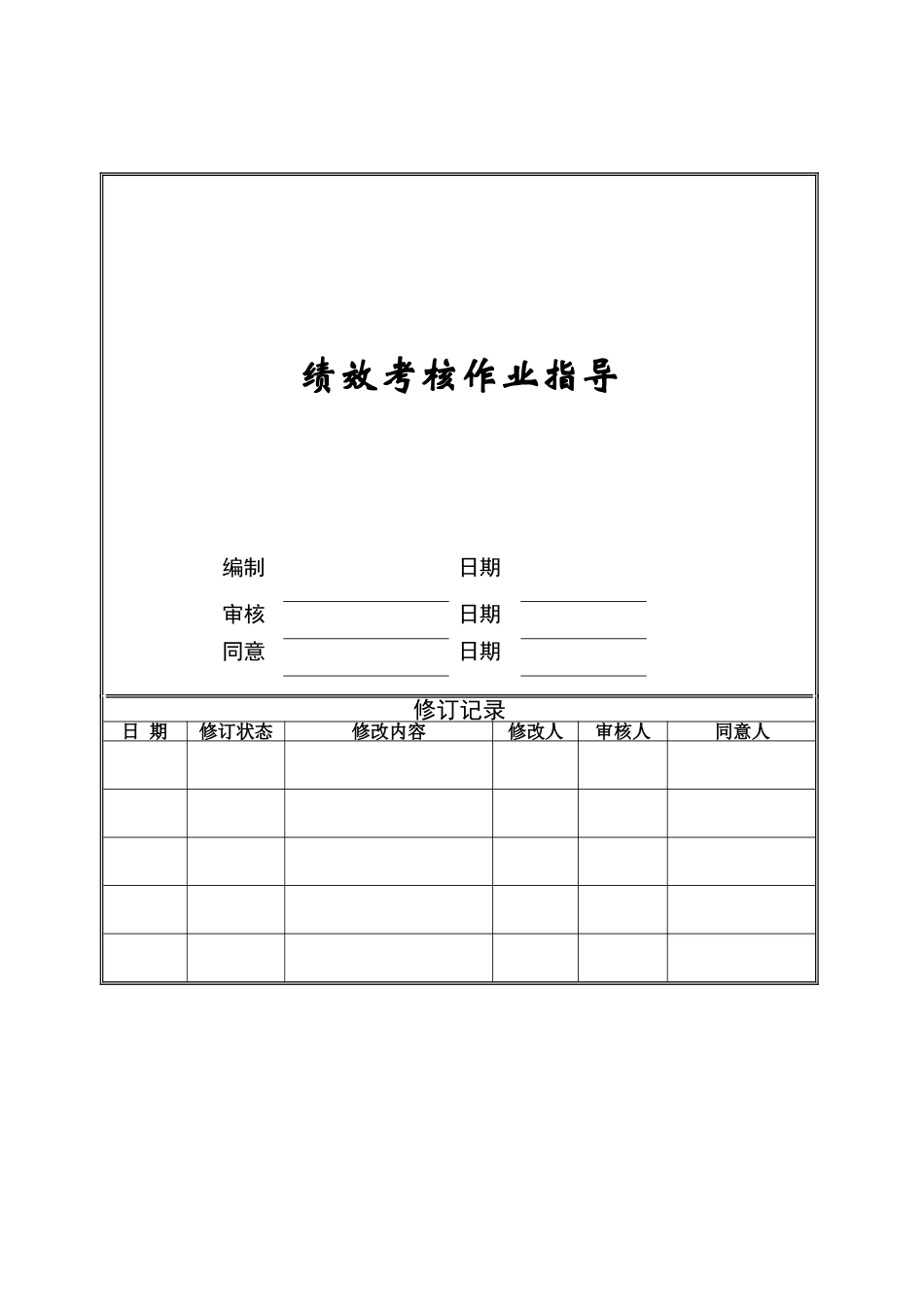 绩效考核作业指导

编制　　　　　　　　日期

审核　　　　　　　　日期

同意　　　　　　　　日期

修订记录

| 日　期 | 修订状态 | 修改内容 | 修改人 | 审核人 | 同意人 |
|---|---|---|---|---|---|
| | | | | | |
| | | | | | |
| | | | | | |
| | | | | | |
| | | | | | |